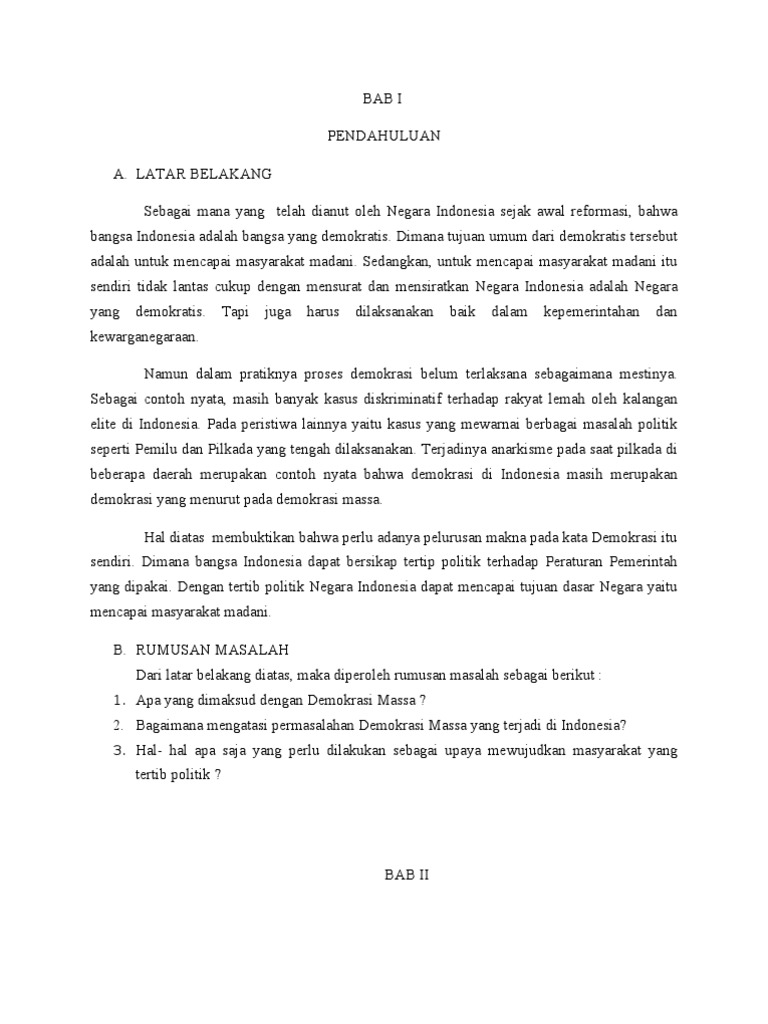 BAB I

PENDAHULUAN

A. LATAR BELAKANG

Sebagai mana yang telah dianut oleh Negara Indonesia sejak awal reformasi, bahwa bangsa Indonesia adalah bangsa yang demokratis. Dimana tujuan umum dari demokratis tersebut adalah untuk mencapai masyarakat madani. Sedangkan, untuk mencapai masyarakat madani itu sendiri tidak lantas cukup dengan mensurat dan mensiratkan Negara Indonesia adalah Negara yang demokratis. Tapi juga harus dilaksanakan baik dalam kepemerintahan dan kewarganegaraan.

Namun dalam pratiknya proses demokrasi belum terlaksana sebagaimana mestinya. Sebagai contoh nyata, masih banyak kasus diskriminatif terhadap rakyat lemah oleh kalangan elite di Indonesia. Pada peristiwa lainnya yaitu kasus yang mewarnai berbagai masalah politik seperti Pemilu dan Pilkada yang tengah dilaksanakan. Terjadinya anarkisme pada saat pilkada di beberapa daerah merupakan contoh nyata bahwa demokrasi di Indonesia masih merupakan demokrasi yang menurut pada demokrasi massa.

Hal diatas membuktikan bahwa perlu adanya pelurusan makna pada kata Demokrasi itu sendiri. Dimana bangsa Indonesia dapat bersikap tertip politik terhadap Peraturan Pemerintah yang dipakai. Dengan tertib politik Negara Indonesia dapat mencapai tujuan dasar Negara yaitu mencapai masyarakat madani.

B. RUMUSAN MASALAH

Dari latar belakang diatas, maka diperoleh rumusan masalah sebagai berikut :

1. Apa yang dimaksud dengan Demokrasi Massa ?
2. Bagaimana mengatasi permasalahan Demokrasi Massa yang terjadi di Indonesia?
3. Hal- hal apa saja yang perlu dilakukan sebagai upaya mewujudkan masyarakat yang tertib politik ?

BAB II